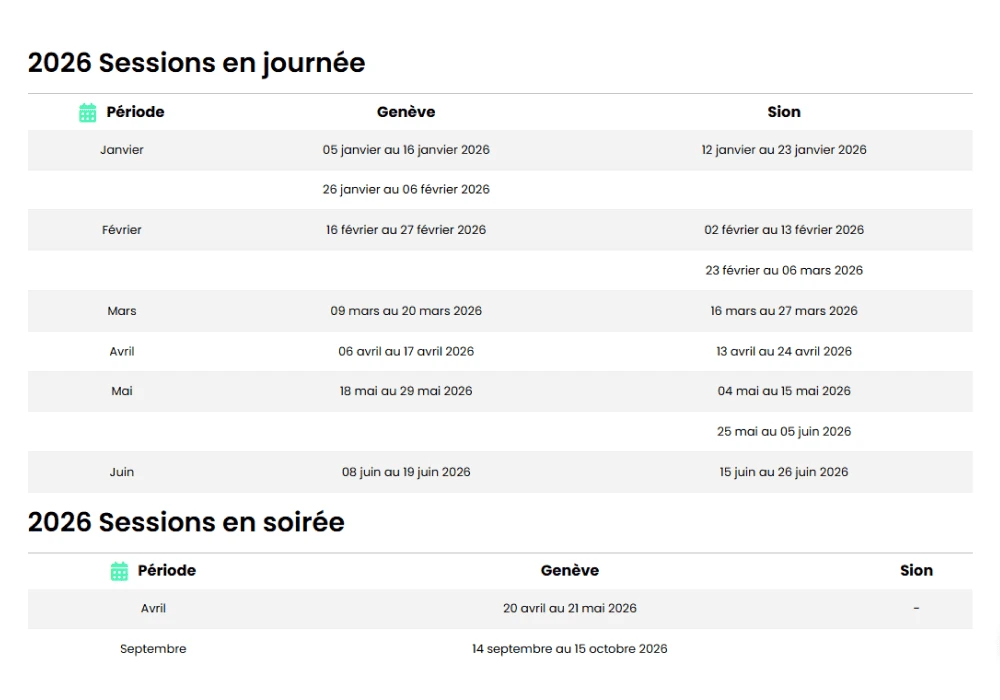 2026 Sessions en journée

| Période | Genève | Sion |
|---|---|---|
| Janvier | 05 janvier au 16 janvier 2026 | 12 janvier au 23 janvier 2026 |
| | 26 janvier au 06 février 2026 | |
| Février | 16 février au 27 février 2026 | 02 février au 13 février 2026 |
| | | 23 février au 06 mars 2026 |
| Mars | 09 mars au 20 mars 2026 | 16 mars au 27 mars 2026 |
| Avril | 06 avril au 17 avril 2026 | 13 avril au 24 avril 2026 |
| Mai | 18 mai au 29 mai 2026 | 04 mai au 15 mai 2026 |
| | | 25 mai au 05 juin 2026 |
| Juin | 08 juin au 19 juin 2026 | 15 juin au 26 juin 2026 |

2026 Sessions en soirée

| Période | Genève | Sion |
|---|---|---|
| Avril | 20 avril au 21 mai 2026 | - |
| Septembre | 14 septembre au 15 octobre 2026 | |